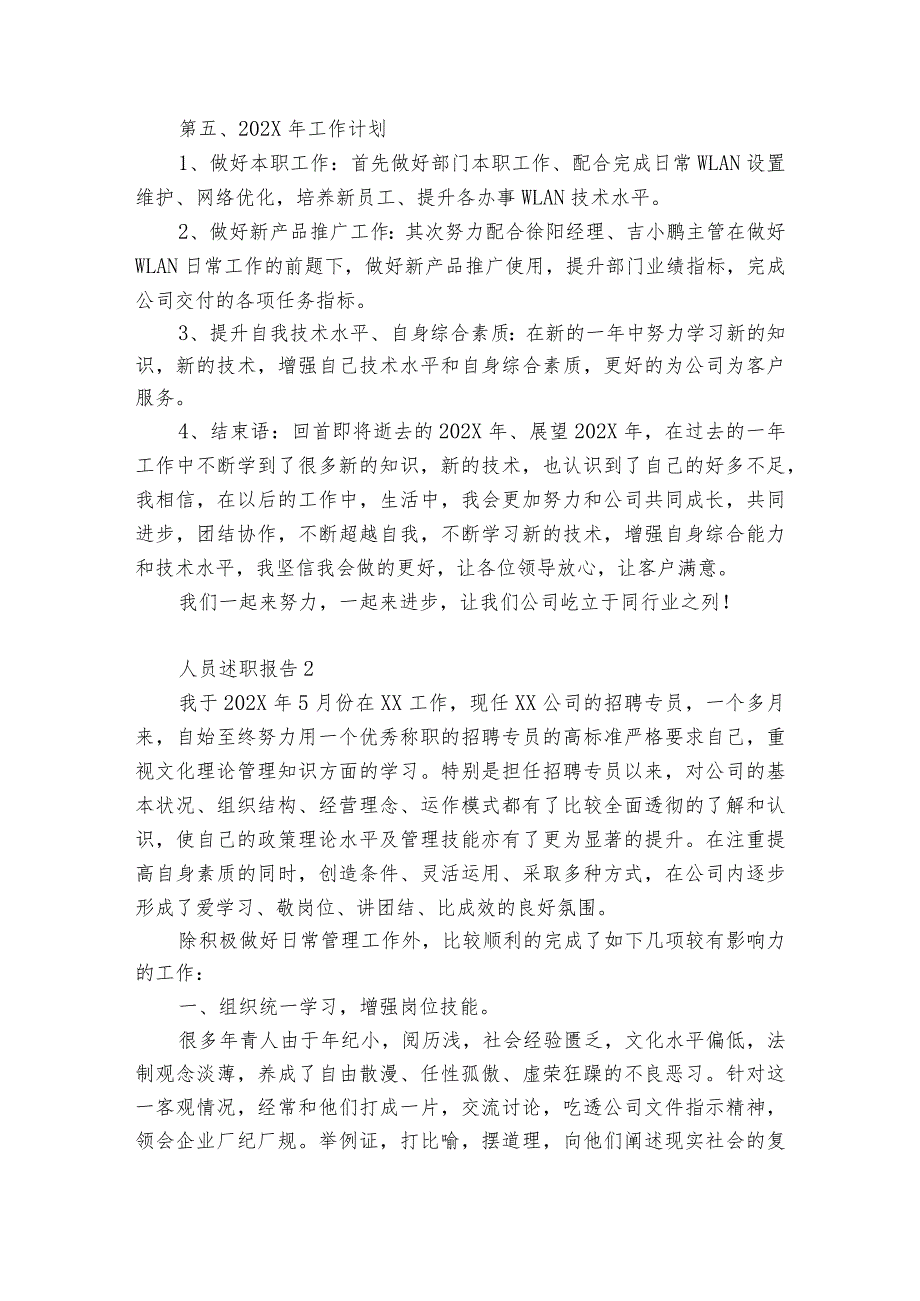 第五、202X 年工作计划

1、做好本职工作：首先做好部门本职工作、配合完成日常 WLAN 设置维护、网络优化，培养新员工、提升各办事 WLAN 技术水平。

2、做好新产品推广工作：其次努力配合徐阳经理、吉小鹏主管在做好 WLAN 日常工作的前题下，做好新产品推广使用，提升部门业绩指标，完成公司交付的各项任务指标。

3、提升自我技术水平、自身综合素质：在新的一年中努力学习新的知识，新的技术，增强自己技术水平和自身综合素质，更好的为公司为客户服务。

4、结束语：回首即将逝去的 202X 年、展望 202X 年，在过去的一年工作中不断学到了很多新的知识，新的技术，也认识到了自己的好多不足，我相信，在以后的工作中，生活中，我会更加努力和公司共同成长，共同进步，团结协作，不断超越自我，不断学习新的技术，增强自身综合能力和技术水平，我坚信我会做的更好，让各位领导放心，让客户满意。

我们一起来努力，一起来进步，让我们公司屹立于同行业之列！

人员述职报告 2

我于 202X 年 5 月份在 XX 工作，现任 XX 公司的招聘专员，一个多月来，自始至终努力用一个优秀称职的招聘专员的高标准严格要求自己，重视文化理论管理知识方面的学习。特别是担任招聘专员以来，对公司的基本状况、组织结构、经营理念、运作模式都有了比较全面透彻的了解和认识，使自己的政策理论水平及管理技能亦有了更为显著的提升。在注重提高自身素质的同时，创造条件、灵活运用、采取多种方式，在公司内逐步形成了爱学习、敬岗位、讲团结、比成效的良好氛围。

除积极做好日常管理工作外，比较顺利的完成了如下几项较有影响力的工作：

一、组织统一学习，增强岗位技能。

很多年青人由于年纪小，阅历浅，社会经验匮乏，文化水平偏低，法制观念淡薄，养成了自由散漫、任性孤傲、虚荣狂躁的不良恶习。针对这一客观情况，经常和他们打成一片，交流讨论，吃透公司文件指示精神，领会企业厂纪厂规。举例证，打比喻，摆道理，向他们阐述现实社会的复